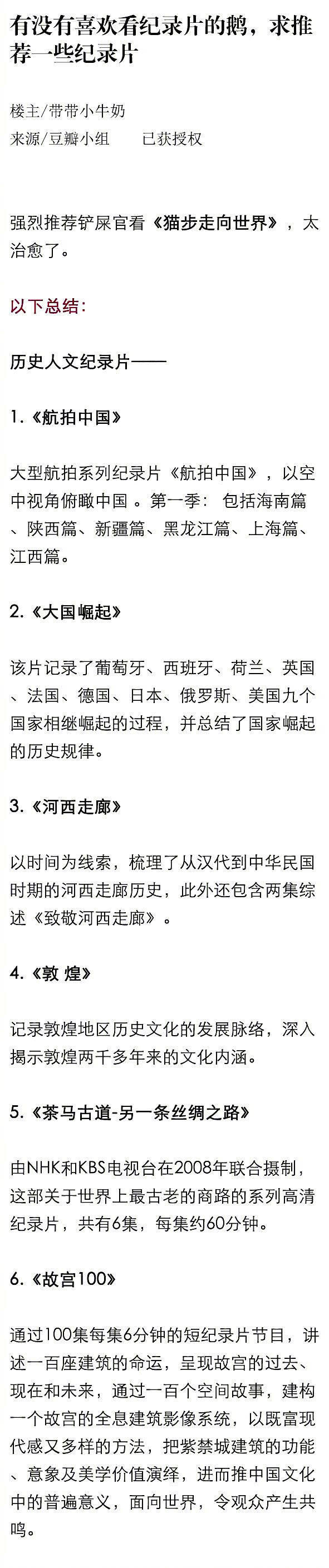 有没有喜欢看纪录片的鹅，求推荐一些纪录片

楼主/带带小牛奶
来源/豆瓣小组　　已获授权

强烈推荐铲屎官看《猫步走向世界》，太治愈了。

以下总结：

历史人文纪录片——

1.《航拍中国》

大型航拍系列纪录片《航拍中国》，以空中视角俯瞰中国 。第一季： 包括海南篇、陕西篇、新疆篇、黑龙江篇、上海篇、江西篇。

2.《大国崛起》

该片记录了葡萄牙、西班牙、荷兰、英国、法国、德国、日本、俄罗斯、美国九个国家相继崛起的过程，并总结了国家崛起的历史规律。

3.《河西走廊》

以时间为线索，梳理了从汉代到中华民国时期的河西走廊历史，此外还包含两集综述《致敬河西走廊》。

4.《敦 煌》

记录敦煌地区历史文化的发展脉络，深入揭示敦煌两千多年来的文化内涵。

5.《茶马古道-另一条丝绸之路》

由NHK和KBS电视台在2008年联合摄制，这部关于世界上最古老的商路的系列高清纪录片，共有6集，每集约60分钟。

6.《故宫100》

通过100集每集6分钟的短纪录片节目，讲述一百座建筑的命运，呈现故宫的过去、现在和未来，通过一百个空间故事，建构一个故宫的全息建筑影像系统，以既富现代感又多样的方法，把紫禁城建筑的功能、意象及美学价值演绎，进而推中国文化中的普遍意义，面向世界，令观众产生共鸣。